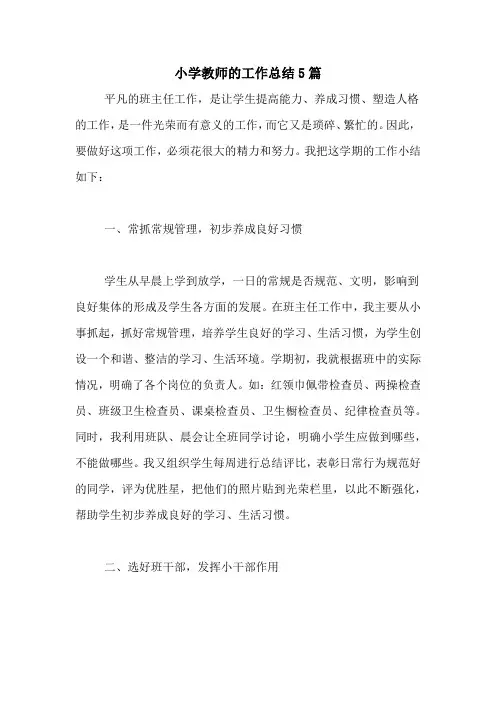 小学教师的工作总结5篇

平凡的班主任工作，是让学生提高能力、养成习惯、塑造人格的工作，是一件光荣而有意义的工作，而它又是琐碎、繁忙的。因此，要做好这项工作，必须花很大的精力和努力。我把这学期的工作小结如下：

一、常抓常规管理，初步养成良好习惯

学生从早晨上学到放学，一日的常规是否规范、文明，影响到良好集体的形成及学生各方面的发展。在班主任工作中，我主要从小事抓起，抓好常规管理，培养学生良好的学习、生活习惯，为学生创设一个和谐、整洁的学习、生活环境。学期初，我就根据班中的实际情况，明确了各个岗位的负责人。如：红领巾佩带检查员、两操检查员、班级卫生检查员、课桌检查员、卫生橱检查员、纪律检查员等。同时，我利用班队、晨会让全班同学讨论，明确小学生应做到哪些，不能做哪些。我又组织学生每周进行总结评比，表彰日常行为规范好的同学，评为优胜星，把他们的照片贴到光荣栏里，以此不断强化，帮助学生初步养成良好的学习、生活习惯。

二、选好班干部，发挥小干部作用